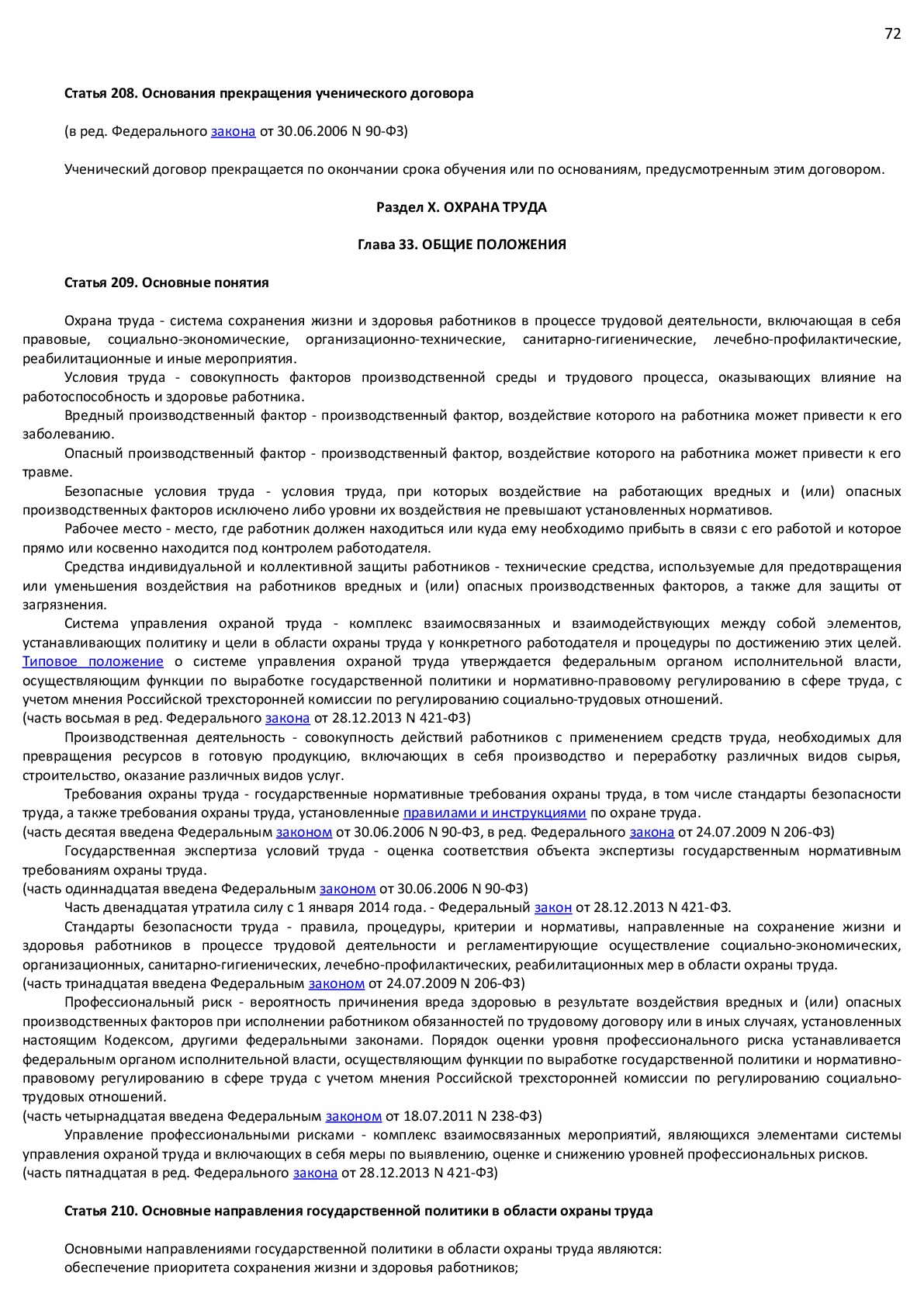 72

Статья 208. Основания прекращения ученического договора

(в ред. Федерального закона от 30.06.2006 N 90-ФЗ)

Ученический договор прекращается по окончании срока обучения или по основаниям, предусмотренным этим договором.

Раздел X. ОХРАНА ТРУДА

Глава 33. ОБЩИЕ ПОЛОЖЕНИЯ

Статья 209. Основные понятия

Охрана труда - система сохранения жизни и здоровья работников в процессе трудовой деятельности, включающая в себя правовые, социально-экономические, организационно-технические, санитарно-гигиенические, лечебно-профилактические, реабилитационные и иные мероприятия.

Условия труда - совокупность факторов производственной среды и трудового процесса, оказывающих влияние на работоспособность и здоровье работника.

Вредный производственный фактор - производственный фактор, воздействие которого на работника может привести к его заболеванию.

Опасный производственный фактор - производственный фактор, воздействие которого на работника может привести к его травме.

Безопасные условия труда - условия труда, при которых воздействие на работающих вредных и (или) опасных производственных факторов исключено либо уровни их воздействия не превышают установленных нормативов.

Рабочее место - место, где работник должен находиться или куда ему необходимо прибыть в связи с его работой и которое прямо или косвенно находится под контролем работодателя.

Средства индивидуальной и коллективной защиты работников - технические средства, используемые для предотвращения или уменьшения воздействия на работников вредных и (или) опасных производственных факторов, а также для защиты от загрязнения.

Система управления охраной труда - комплекс взаимосвязанных и взаимодействующих между собой элементов, устанавливающих политику и цели в области охраны труда у конкретного работодателя и процедуры по достижению этих целей. Типовое положение о системе управления охраной труда утверждается федеральным органом исполнительной власти, осуществляющим функции по выработке государственной политики и нормативно-правовому регулированию в сфере труда, с учетом мнения Российской трехсторонней комиссии по регулированию социально-трудовых отношений.
(часть восьмая в ред. Федерального закона от 28.12.2013 N 421-ФЗ)

Производственная деятельность - совокупность действий работников с применением средств труда, необходимых для превращения ресурсов в готовую продукцию, включающих в себя производство и переработку различных видов сырья, строительство, оказание различных видов услуг.

Требования охраны труда - государственные нормативные требования охраны труда, в том числе стандарты безопасности труда, а также требования охраны труда, установленные правилами и инструкциями по охране труда.
(часть десятая введена Федеральным законом от 30.06.2006 N 90-ФЗ, в ред. Федерального закона от 24.07.2009 N 206-ФЗ)

Государственная экспертиза условий труда - оценка соответствия объекта экспертизы государственным нормативным требованиям охраны труда.
(часть одиннадцатая введена Федеральным законом от 30.06.2006 N 90-ФЗ)

Часть двенадцатая утратила силу с 1 января 2014 года. - Федеральный закон от 28.12.2013 N 421-ФЗ.

Стандарты безопасности труда - правила, процедуры, критерии и нормативы, направленные на сохранение жизни и здоровья работников в процессе трудовой деятельности и регламентирующие осуществление социально-экономических, организационных, санитарно-гигиенических, лечебно-профилактических, реабилитационных мер в области охраны труда.
(часть тринадцатая введена Федеральным законом от 24.07.2009 N 206-ФЗ)

Профессиональный риск - вероятность причинения вреда здоровью в результате воздействия вредных и (или) опасных производственных факторов при исполнении работником обязанностей по трудовому договору или в иных случаях, установленных настоящим Кодексом, другими федеральными законами. Порядок оценки уровня профессионального риска устанавливается федеральным органом исполнительной власти, осуществляющим функции по выработке государственной политики и нормативно-правовому регулированию в сфере труда с учетом мнения Российской трехсторонней комиссии по регулированию социально-трудовых отношений.
(часть четырнадцатая введена Федеральным законом от 18.07.2011 N 238-ФЗ)

Управление профессиональными рисками - комплекс взаимосвязанных мероприятий, являющихся элементами системы управления охраной труда и включающих в себя меры по выявлению, оценке и снижению уровней профессиональных рисков.
(часть пятнадцатая в ред. Федерального закона от 28.12.2013 N 421-ФЗ)

Статья 210. Основные направления государственной политики в области охраны труда

Основными направлениями государственной политики в области охраны труда являются:
обеспечение приоритета сохранения жизни и здоровья работников;